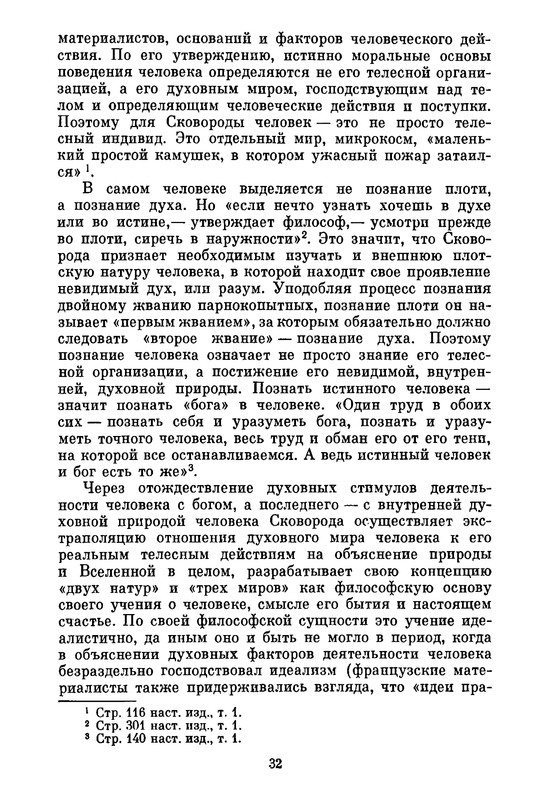 материалистов, оснований и факторов человеческого действия. По его утверждению, истинно моральные основы поведения человека определяются не его телесной организацией, а его духовным миром, господствующим над телом и определяющим человеческие действия и поступки. Поэтому для Сковороды человек — это не просто телесный индивид. Это отдельный мир, микрокосм, «маленький простой камушек, в котором ужасный пожар затаился» $^1$.

В самом человеке выделяется не познание плоти, а познание духа. Но «если нечто узнать хочешь в духе или во истине,— утверждает философ,— усмотри прежде во плоти, сиречь в наружности»$^2$. Это значит, что Сковорода признает необходимым изучать и внешнюю плотскую натуру человека, в которой находит свое проявление невидимый дух, или разум. Уподобляя процесс познания двойному жванию парнокопытных, познание плоти он называет «первым жванием», за которым обязательно должно следовать «второе жвание» — познание духа. Поэтому познание человека означает не просто знание его телесной организации, а постижение его невидимой, внутренней, духовной природы. Познать истинного человека — значит познать «бога» в человеке. «Один труд в обоих сих — познать себя и уразуметь бога, познать и уразуметь точного человека, весь труд и обман его от его тени, на которой все останавливаемся. А ведь истинный человек и бог есть то же»$^3$.

Через отождествление духовных стимулов деятельности человека с богом, а последнего — с внутренней духовной природой человека Сковорода осуществляет экстраполяцию отношения духовного мира человека к его реальным телесным действиям на объяснение природы и Вселенной в целом, разрабатывает свою концепцию «двух натур» и «трех миров» как философскую основу своего учения о человеке, смысле его бытия и настоящем счастье. По своей философской сущности это учение идеалистично, да иным оно и быть не могло в период, когда в объяснении духовных факторов деятельности человека безраздельно господствовал идеализм (французские материалисты также придерживались взгляда, что «идеи пра-

$^1$ Стр. 116 наст. изд., т. 1.
$^2$ Стр. 301 наст. изд., т. 1.
$^3$ Стр. 140 наст. изд., т. 1.

32